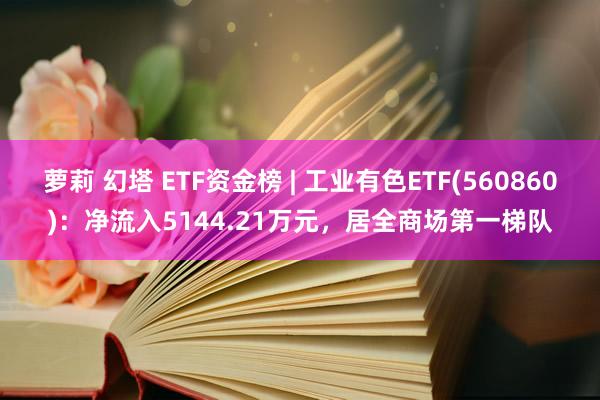 萝莉 幻塔 ETF资金榜 | 工业有色ETF(560860)：净流入5144.21万元，居全商场第一梯队